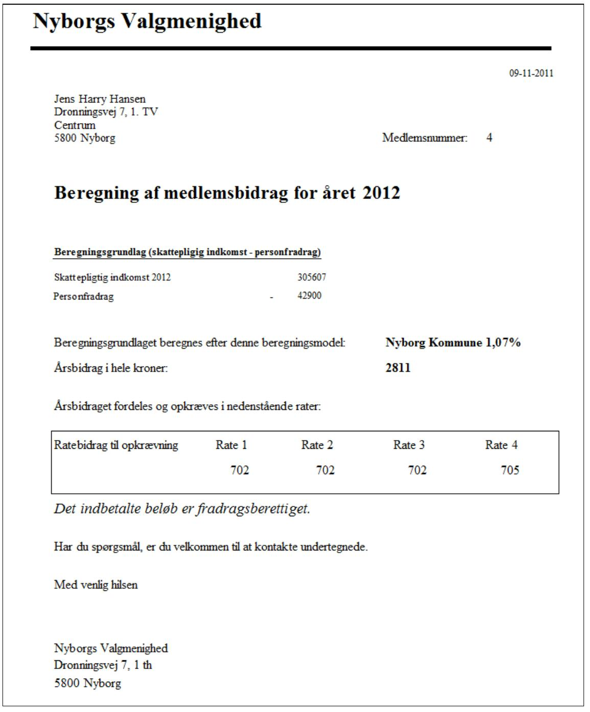 Nyborgs Valgmenighed

09-11-2011

Jens Harry Hansen
Dronningsvej 7, 1. TV
Centrum
5800 Nyborg

Medlemsnummer: 4

Beregning af medlemsbidrag for året 2012

Beregningsgrundlag (skattepligig indkomst - personfradrag)

Skattepligtig indkomst 2012 305607
Personfradrag - 42900

Beregningsgrundlaget beregnes efter denne beregningsmodel: Nyborg Kommune 1,07%

Årsbidrag i hele kroner: 2811

Årsbidraget fordeles og opkræves i nedenstående rater:

| Ratebidrag til opkrævning | Rate 1 | Rate 2 | Rate 3 | Rate 4 |
|---|---|---|---|---|
| | 702 | 702 | 702 | 705 |

Det indbetalte beløb er fradragsberettiget.

Har du spørgsmål, er du velkommen til at kontakte undertegnede.

Med venlig hilsen

Nyborgs Valgmenighed
Dronningsvej 7, 1 th
5800 Nyborg